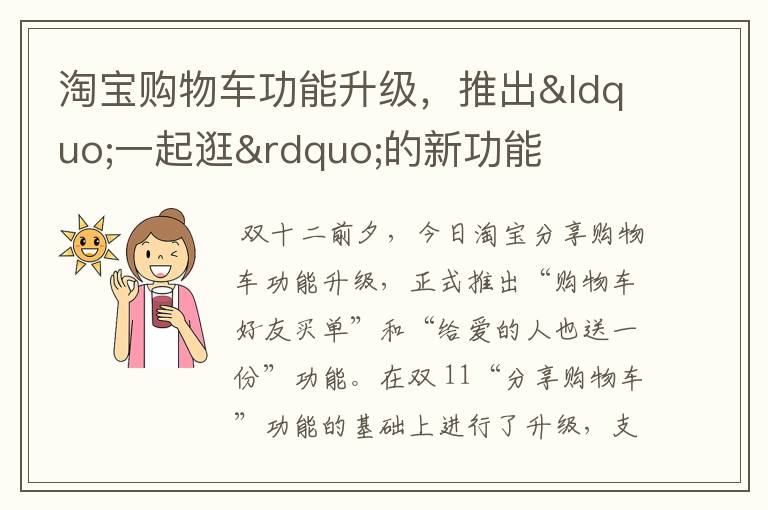 淘宝购物车功能升级，推出&ldquo;一起逛&rdquo;的新功能

双十二前夕，今日淘宝分享购物车功能升级，正式推出“购物车好友买单”和“给爱的人也送一份”功能。在双11“分享购物车”功能的基础上进行了升级，支